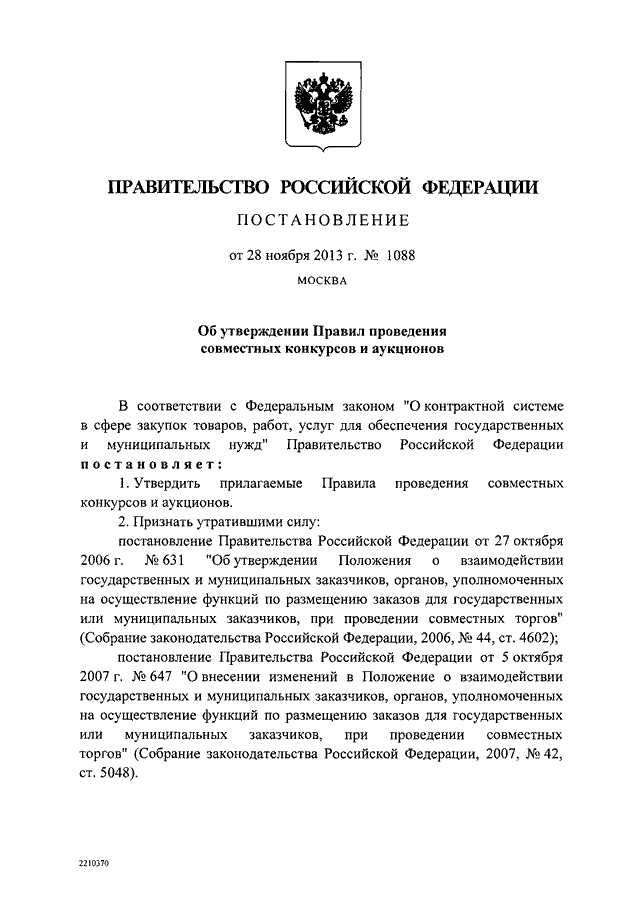 ПРАВИТЕЛЬСТВО РОССИЙСКОЙ ФЕДЕРАЦИИ

ПОСТАНОВЛЕНИЕ

от 28 ноября 2013 г. № 1088

МОСКВА

Об утверждении Правил проведения совместных конкурсов и аукционов

В соответствии с Федеральным законом "О контрактной системе в сфере закупок товаров, работ, услуг для обеспечения государственных и муниципальных нужд" Правительство Российской Федерации постановляет:

1. Утвердить прилагаемые Правила проведения совместных конкурсов и аукционов.

2. Признать утратившими силу:

постановление Правительства Российской Федерации от 27 октября 2006 г. № 631 "Об утверждении Положения о взаимодействии государственных и муниципальных заказчиков, органов, уполномоченных на осуществление функций по размещению заказов для государственных или муниципальных заказчиков, при проведении совместных торгов" (Собрание законодательства Российской Федерации, 2006, № 44, ст. 4602);

постановление Правительства Российской Федерации от 5 октября 2007 г. № 647 "О внесении изменений в Положение о взаимодействии государственных и муниципальных заказчиков, органов, уполномоченных на осуществление функций по размещению заказов для государственных или муниципальных заказчиков, при проведении совместных торгов" (Собрание законодательства Российской Федерации, 2007, № 42, ст. 5048).

2210370